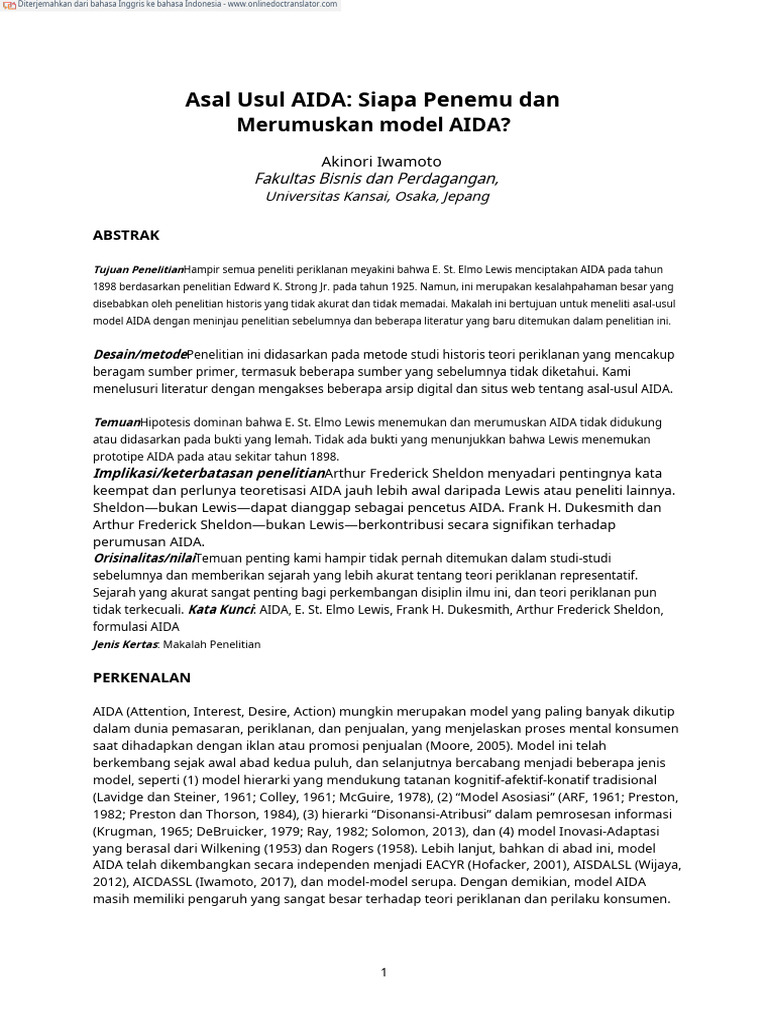 Diterjemahkan dari bahasa Inggris ke bahasa Indonesia - www.onlinedoctranslator.com

Asal Usul AIDA: Siapa Penemu dan Merumuskan model AIDA?

Akinori Iwamoto
Fakultas Bisnis dan Perdagangan,
Universitas Kansai, Osaka, Jepang

ABSTRAK

Tujuan PenelitianHampir semua peneliti periklanan meyakini bahwa E. St. Elmo Lewis menciptakan AIDA pada tahun 1898 berdasarkan penelitian Edward K. Strong Jr. pada tahun 1925. Namun, ini merupakan kesalahpahaman besar yang disebabkan oleh penelitian historis yang tidak akurat dan tidak memadai. Makalah ini bertujuan untuk meneliti asal-usul model AIDA dengan meninjau penelitian sebelumnya dan beberapa literatur yang baru ditemukan dalam penelitian ini.

Desain/metodePenelitian ini didasarkan pada metode studi historis teori periklanan yang mencakup beragam sumber primer, termasuk beberapa sumber yang sebelumnya tidak diketahui. Kami menelusuri literatur dengan mengakses beberapa arsip digital dan situs web tentang asal-usul AIDA.

TemuanHipotesis dominan bahwa E. St. Elmo Lewis menemukan dan merumuskan AIDA tidak didukung atau didasarkan pada bukti yang lemah. Tidak ada bukti yang menunjukkan bahwa Lewis menemukan prototipe AIDA pada atau sekitar tahun 1898.
Implikasi/keterbatasan penelitianArthur Frederick Sheldon menyadari pentingnya kata keempat dan perlunya teoretisasi AIDA jauh lebih awal daripada Lewis atau peneliti lainnya. Sheldon—bukan Lewis—dapat dianggap sebagai pencetus AIDA. Frank H. Dukesmith dan Arthur Frederick Sheldon—bukan Lewis—berkontribusi secara signifikan terhadap perumusan AIDA.
Orisinalitas/nilaiTemuan penting kami hampir tidak pernah ditemukan dalam studi-studi sebelumnya dan memberikan sejarah yang lebih akurat tentang teori periklanan representatif. Sejarah yang akurat sangat penting bagi perkembangan disiplin ilmu ini, dan teori periklanan pun tidak terkecuali. Kata Kunci: AIDA, E. St. Elmo Lewis, Frank H. Dukesmith, Arthur Frederick Sheldon, formulasi AIDA
Jenis Kertas: Makalah Penelitian

PERKENALAN

AIDA (Attention, Interest, Desire, Action) mungkin merupakan model yang paling banyak dikutip dalam dunia pemasaran, periklanan, dan penjualan, yang menjelaskan proses mental konsumen saat dihadapkan dengan iklan atau promosi penjualan (Moore, 2005). Model ini telah berkembang sejak awal abad kedua puluh, dan selanjutnya bercabang menjadi beberapa jenis model, seperti (1) model hierarki yang mendukung tatanan kognitif-afektif-konatif tradisional (Lavidge dan Steiner, 1961; Colley, 1961; McGuire, 1978), (2) “Model Asosiasi” (ARF, 1961; Preston, 1982; Preston dan Thorson, 1984), (3) hierarki “Disonansi-Atribusi” dalam pemrosesan informasi (Krugman, 1965; DeBruicker, 1979; Ray, 1982; Solomon, 2013), dan (4) model Inovasi-Adaptasi yang berasal dari Wilkening (1953) dan Rogers (1958). Lebih lanjut, bahkan di abad ini, model AIDA telah dikembangkan secara independen menjadi EACYR (Hofacker, 2001), AISDALSL (Wijaya, 2012), AICDASSL (Iwamoto, 2017), dan model-model serupa. Dengan demikian, model AIDA masih memiliki pengaruh yang sangat besar terhadap teori periklanan dan perilaku konsumen.

1